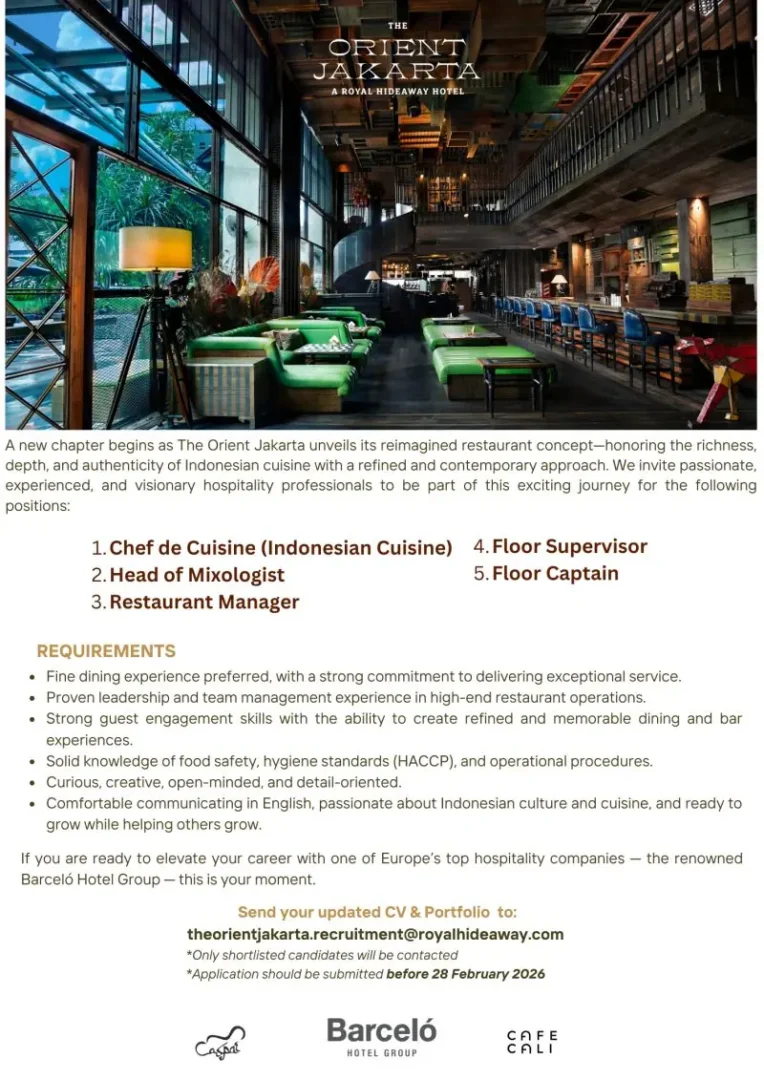 THE
ORIENT
JAKARTA
A ROYAL HIDEAWAY HOTEL

A new chapter begins as The Orient Jakarta unveils its reimagined restaurant concept—honoring the richness, depth, and authenticity of Indonesian cuisine with a refined and contemporary approach. We invite passionate, experienced, and visionary hospitality professionals to be part of this exciting journey for the following positions:

1. Chef de Cuisine (Indonesian Cuisine)
2. Head of Mixologist
3. Restaurant Manager
4. Floor Supervisor
5. Floor Captain

REQUIREMENTS
• Fine dining experience preferred, with a strong commitment to delivering exceptional service.
• Proven leadership and team management experience in high-end restaurant operations.
• Strong guest engagement skills with the ability to create refined and memorable dining and bar experiences.
• Solid knowledge of food safety, hygiene standards (HACCP), and operational procedures.
• Curious, creative, open-minded, and detail-oriented.
• Comfortable communicating in English, passionate about Indonesian culture and cuisine, and ready to grow while helping others grow.

If you are ready to elevate your career with one of Europe's top hospitality companies — the renowned Barceló Hotel Group — this is your moment.

Send your updated CV & Portfolio to:
theorientjakarta.recruitment@royalhideaway.com
*Only shortlisted candidates will be contacted
*Application should be submitted before 28 February 2026

Caspar

Barceló
HOTEL GROUP

CAFE
CALI